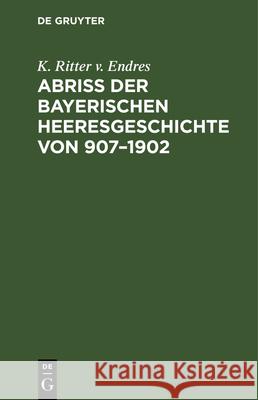 DE GRUYTER

K. Ritter v. Endres

ABRISS DER BAYERISCHEN HEERESGESCHICHTE VON 907–1902

DE
G

Kraina Książek